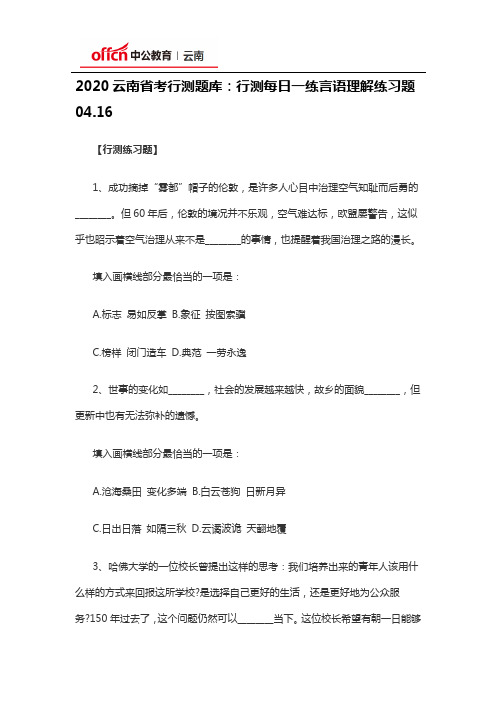 offcn 中公教育 | 云南

2020 云南省考行测题库：行测每日一练言语理解练习题 04.16

【行测练习题】

1、成功摘掉“雾都”帽子的伦敦，是许多人心目中治理空气知耻而后勇的________。但 60 年后，伦敦的境况并不乐观，空气难达标，欧盟屡警告，这似乎也昭示着空气治理从来不是________的事情，也提醒着我国治理之路的漫长。

填入画横线部分最恰当的一项是：

A.标志 易如反掌 B.象征 按图索骥

C.榜样 闭门造车 D.典范 一劳永逸

2、世事的变化如________，社会的发展越来越快，故乡的面貌________，但更新中也有无法弥补的遗憾。

填入画横线部分最恰当的一项是：

A.沧海桑田 变化多端 B.白云苍狗 日新月异

C.日出日落 如隔三秋 D.云谲波诡 天翻地覆

3、哈佛大学的一位校长曾提出这样的思考：我们培养出来的青年人该用什么样的方式来回报这所学校?是选择自己更好的生活，还是更好地为公众服务?150 年过去了，这个问题仍然可以________当下。这位校长希望有朝一日能够